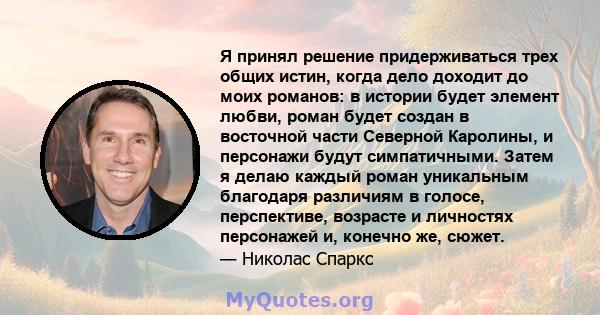 Я принял решение придерживаться трех общих истин, когда дело доходит до моих романов: в истории будет элемент любви, роман будет создан в восточной части Северной Каролины, и персонажи будут симпатичными. Затем я делаю каждый роман уникальным благодаря различиям в голосе, перспективе, возрасте и личностях персонажей и, конечно же, сюжет.
— Николас Спаркс

MyQuotes.org